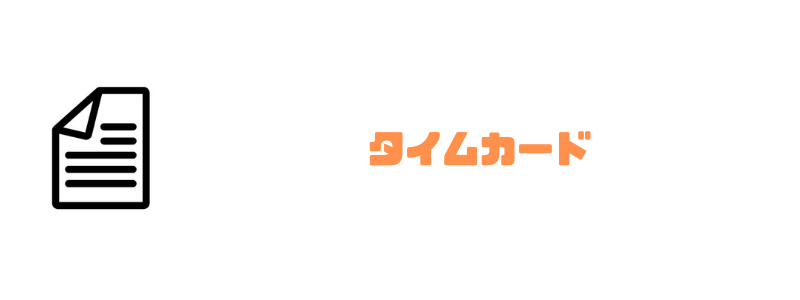 タイムカード